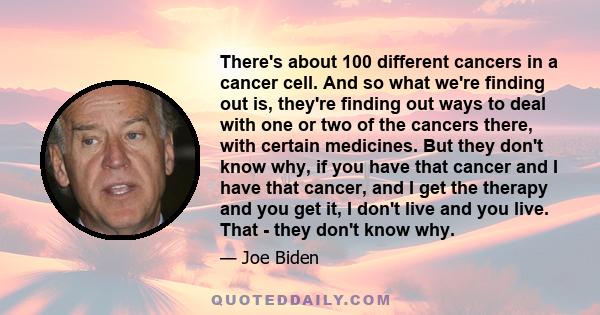 There's about 100 different cancers in a cancer cell. And so what we're finding out is, they're finding out ways to deal with one or two of the cancers there, with certain medicines. But they don't know why, if you have that cancer and I have that cancer, and I get the therapy and you get it, I don't live and you live. That - they don't know why.

— Joe Biden

QUOTEDDAILY.COM